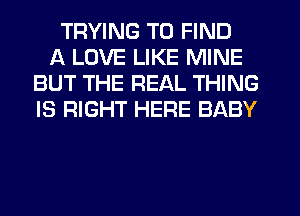 TRYING TO FIND
A LOVE LIKE MINE
BUT THE REAL THING
IS RIGHT HERE BABY